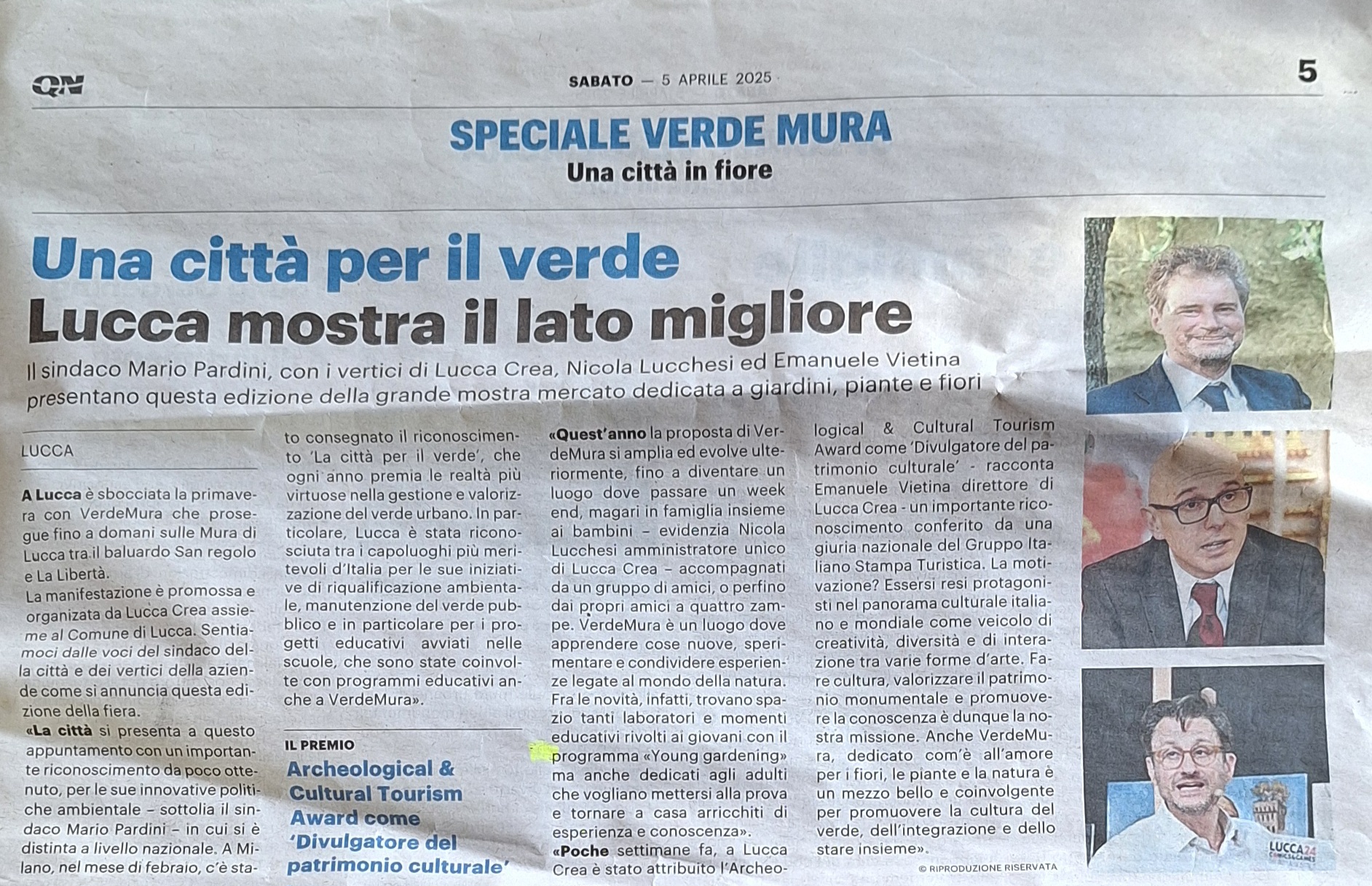 QN

SABATO — 5 APRILE 2025

5

SPECIALE VERDE MURA

Una città in fiore

Una città per il verde
Lucca mostra il lato migliore

Il sindaco Mario Pardini, con i vertici di Lucca Crea, Nicola Lucchesi ed Emanuele Vietina presentano questa edizione della grande mostra mercato dedicata a giardini, piante e fiori

LUCCA

A Lucca è sbocciata la primavera con VerdeMura che prosegue fino a domani sulle Mura di Lucca tra il baluardo San regolo e La Libertà.
La manifestazione è promossa e organizzata da Lucca Crea assieme al Comune di Lucca. Sentiamoci dalle voci del sindaco della città e dei vertici della aziende come si annuncia questa edizione della fiera.
«La città si presenta a questo appuntamento con un importante riconoscimento da poco ottenuto, per le sue innovative politiche ambientale – sottolia il sindaco Mario Pardini – in cui si è distinta a livello nazionale. A Milano, nel mese di febraio, c'è stato consegnato il riconoscimento 'La città per il verde', che ogni anno premia le realtà più virtuose nella gestione e valorizzazione del verde urbano. In particolare, Lucca è stata riconosciuta tra i capoluoghi più meritevoli d'Italia per le sue iniziative di riqualificazione ambientale, manutenzione del verde pubblico e in particolare per i progetti educativi avviati nelle scuole, che sono state coinvolte con programmi educativi anche a VerdeMura».

IL PREMIO
Archeological & Cultural Tourism Award come 'Divulgatore del patrimonio culturale'

«Quest'anno la proposta di VerdeMura si amplia ed evolve ulteriormente, fino a diventare un luogo dove passare un week end, magari in famiglia insieme ai bambini – evidenzia Nicola Lucchesi amministratore unico di Lucca Crea – accompagnati da un gruppo di amici, o perfino dai propri amici a quattro zampe. VerdeMura è un luogo dove apprendere cose nuove, sperimentare e condividere esperienze legate al mondo della natura. Fra le novità, infatti, trovano spazio tanti laboratori e momenti educativi rivolti ai giovani con il programma «Young gardening» ma anche dedicati agli adulti che vogliano mettersi alla prova e tornare a casa arricchiti di esperienza e conoscenza».
«Poche settimane fa, a Lucca Crea è stato attribuito l'Archeological & Cultural Tourism Award come 'Divulgatore del patrimonio culturale' - racconta Emanuele Vietina direttore di Lucca Crea - un importante riconoscimento conferito da una giuria nazionale del Gruppo Italiano Stampa Turistica. La motivazione? Essersi resi protagonisti nel panorama culturale italiano e mondiale come veicolo di creatività, diversità e di interazione tra varie forme d'arte. Fare cultura, valorizzare il patrimonio monumentale e promuovere la conoscenza è dunque la nostra missione. Anche VerdeMura, dedicato com'è all'amore per i fiori, le piante e la natura è un mezzo bello e coinvolgente per promuovere la cultura del verde, dell'integrazione e dello stare insieme».

© RIPRODUZIONE RISERVATA

LUCCA24